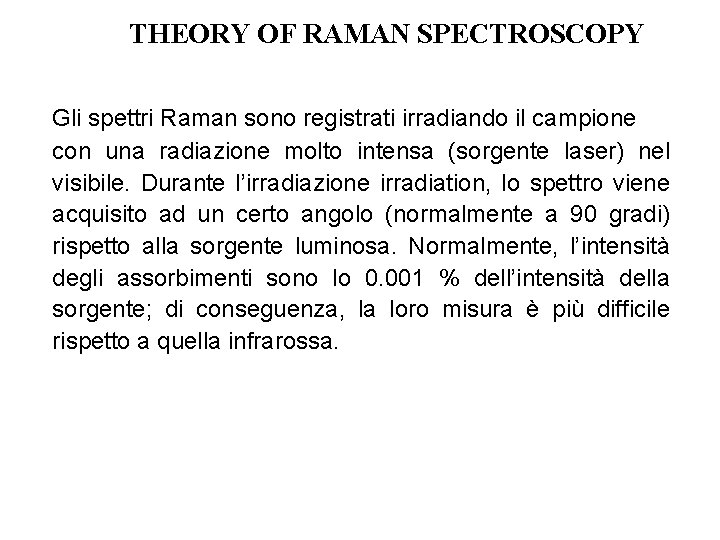 THEORY OF RAMAN SPECTROSCOPY

Gli spettri Raman sono registrati irradiando il campione con una radiazione molto intensa (sorgente laser) nel visibile. Durante l'irradiazione irradiation, lo spettro viene acquisito ad un certo angolo (normalmente a 90 gradi) rispetto alla sorgente luminosa. Normalmente, l'intensità degli assorbimenti sono lo 0.001 % dell'intensità della sorgente; di conseguenza, la loro misura è più difficile rispetto a quella infrarossa.